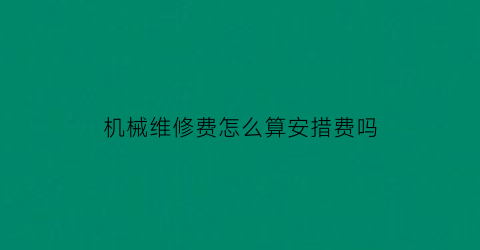 机械维修费怎么算安措费吗